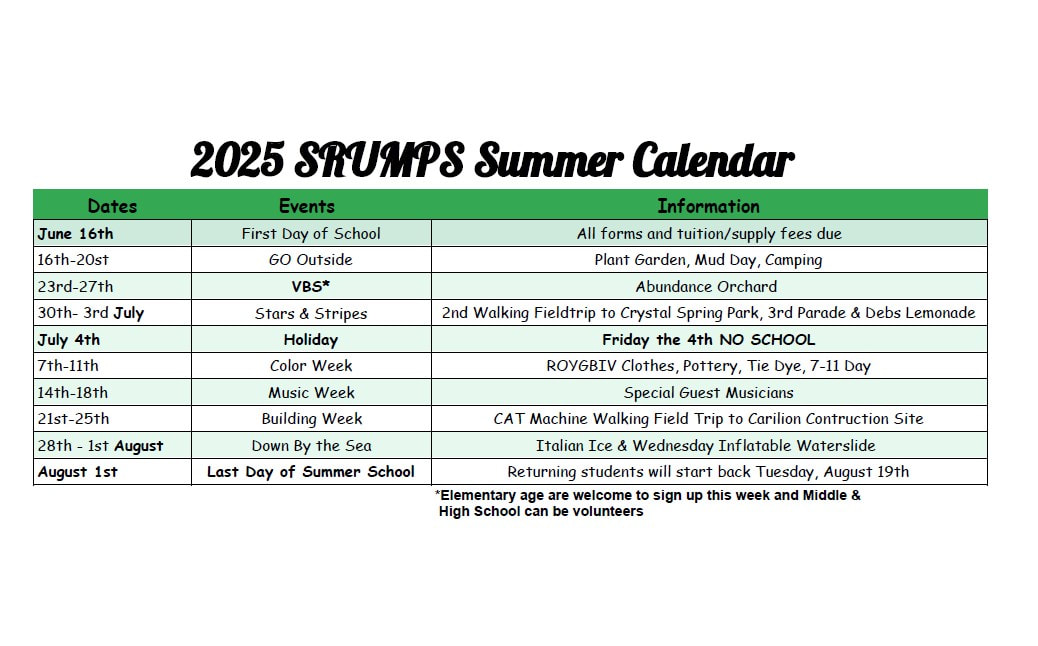 2025 SRUMPS Summer Calendar

| Dates | Events | Information |
|---|---|---|
| June 16th | First Day of School | All forms and tuition/supply fees due |
| 16th-20st | GO Outside | Plant Garden, Mud Day, Camping |
| 23rd-27th | VBS* | Abundance Orchard |
| 30th- 3rd July | Stars & Stripes | 2nd Walking Fieldtrip to Crystal Spring Park, 3rd Parade & Debs Lemonade |
| July 4th | Holiday | Friday the 4th NO SCHOOL |
| 7th-11th | Color Week | ROYGBIV Clothes, Pottery, Tie Dye, 7-11 Day |
| 14th-18th | Music Week | Special Guest Musicians |
| 21st-25th | Building Week | CAT Machine Walking Field Trip to Carilion Contruction Site |
| 28th - 1st August | Down By the Sea | Italian Ice & Wednesday Inflatable Waterslide |
| August 1st | Last Day of Summer School | Returning students will start back Tuesday, August 19th |

*Elementary age are welcome to sign up this week and Middle & High School can be volunteers